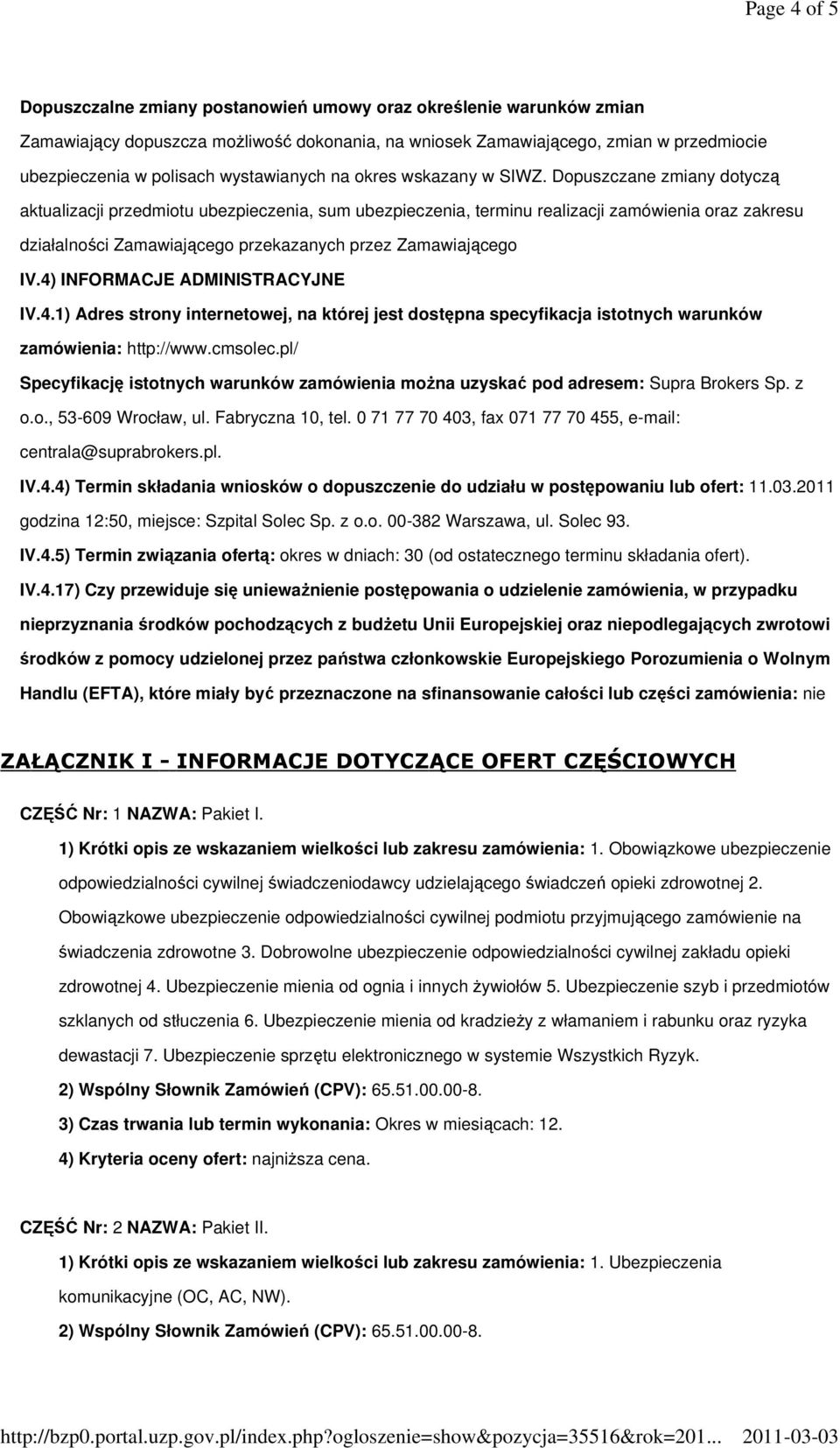 Page 4 of 5

Dopuszczalne zmiany postanowień umowy oraz określenie warunków zmian
Zamawiający dopuszcza możliwość dokonania, na wniosek Zamawiającego, zmian w przedmiocie ubezpieczenia w polisach wystawianych na okres wskazany w SIWZ. Dopuszczane zmiany dotyczą aktualizacji przedmiotu ubezpieczenia, sum ubezpieczenia, terminu realizacji zamówienia oraz zakresu działalności Zamawiającego przekazanych przez Zamawiającego

IV.4) INFORMACJE ADMINISTRACYJNE

IV.4.1) Adres strony internetowej, na której jest dostępna specyfikacja istotnych warunków zamówienia: http://www.cmsolec.pl/

Specyfikację istotnych warunków zamówienia można uzyskać pod adresem: Supra Brokers Sp. z o.o., 53-609 Wrocław, ul. Fabryczna 10, tel. 0 71 77 70 403, fax 071 77 70 455, e-mail: centrala@suprabrokers.pl.

IV.4.4) Termin składania wniosków o dopuszczenie do udziału w postępowaniu lub ofert: 11.03.2011 godzina 12:50, miejsce: Szpital Solec Sp. z o.o. 00-382 Warszawa, ul. Solec 93.

IV.4.5) Termin związania ofertą: okres w dniach: 30 (od ostatecznego terminu składania ofert).

IV.4.17) Czy przewiduje się unieważnienie postępowania o udzielenie zamówienia, w przypadku nieprzyznania środków pochodzących z budżetu Unii Europejskiej oraz niepodlegających zwrotowi środków z pomocy udzielonej przez państwa członkowskie Europejskiego Porozumienia o Wolnym Handlu (EFTA), które miały być przeznaczone na sfinansowanie całości lub części zamówienia: nie

ZAŁĄCZNIK I - INFORMACJE DOTYCZĄCE OFERT CZĘŚCIOWYCH

CZĘŚĆ Nr: 1 NAZWA: Pakiet I.

1) Krótki opis ze wskazaniem wielkości lub zakresu zamówienia: 1. Obowiązkowe ubezpieczenie odpowiedzialności cywilnej świadczeniodawcy udzielającego świadczeń opieki zdrowotnej 2. Obowiązkowe ubezpieczenie odpowiedzialności cywilnej podmiotu przyjmującego zamówienie na świadczenia zdrowotne 3. Dobrowolne ubezpieczenie odpowiedzialności cywilnej zakładu opieki zdrowotnej 4. Ubezpieczenie mienia od ognia i innych żywiołów 5. Ubezpieczenie szyb i przedmiotów szklanych od stłuczenia 6. Ubezpieczenie mienia od kradzieży z włamaniem i rabunku oraz ryzyka dewastacji 7. Ubezpieczenie sprzętu elektronicznego w systemie Wszystkich Ryzyk.

2) Wspólny Słownik Zamówień (CPV): 65.51.00.00-8.

3) Czas trwania lub termin wykonania: Okres w miesiącach: 12.

4) Kryteria oceny ofert: najniższa cena.

CZĘŚĆ Nr: 2 NAZWA: Pakiet II.

1) Krótki opis ze wskazaniem wielkości lub zakresu zamówienia: 1. Ubezpieczenia komunikacyjne (OC, AC, NW).

2) Wspólny Słownik Zamówień (CPV): 65.51.00.00-8.

http://bzp0.portal.uzp.gov.pl/index.php?ogloszenie=show&pozycja=35516&rok=201... 2011-03-03